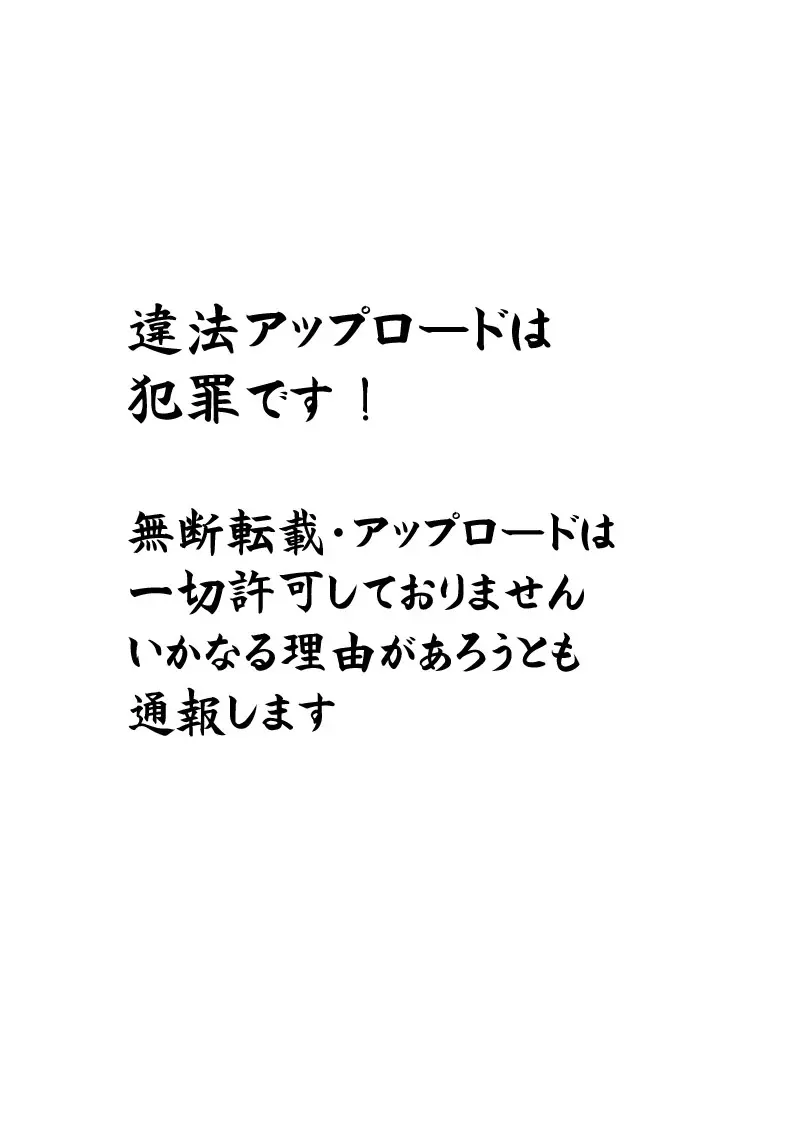 違法アップロードは
犯罪です！

無断転載・アップロードは
一切許可しておりません
いかなる理由があろうとも
通報します